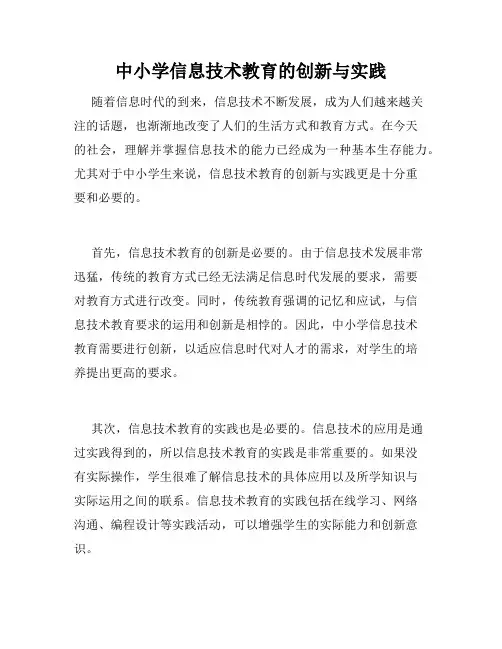 中小学信息技术教育的创新与实践

随着信息时代的到来，信息技术不断发展，成为人们越来越关注的话题，也渐渐地改变了人们的生活方式和教育方式。在今天的社会，理解并掌握信息技术的能力已经成为一种基本生存能力。尤其对于中小学生来说，信息技术教育的创新与实践更是十分重要和必要的。

首先，信息技术教育的创新是必要的。由于信息技术发展非常迅猛，传统的教育方式已经无法满足信息时代发展的要求，需要对教育方式进行改变。同时，传统教育强调的记忆和应试，与信息技术教育要求的运用和创新是相悖的。因此，中小学信息技术教育需要进行创新，以适应信息时代对人才的需求，对学生的培养提出更高的要求。

其次，信息技术教育的实践也是必要的。信息技术的应用是通过实践得到的，所以信息技术教育的实践是非常重要的。如果没有实际操作，学生很难了解信息技术的具体应用以及所学知识与实际运用之间的联系。信息技术教育的实践包括在线学习、网络沟通、编程设计等实践活动，可以增强学生的实际能力和创新意识。